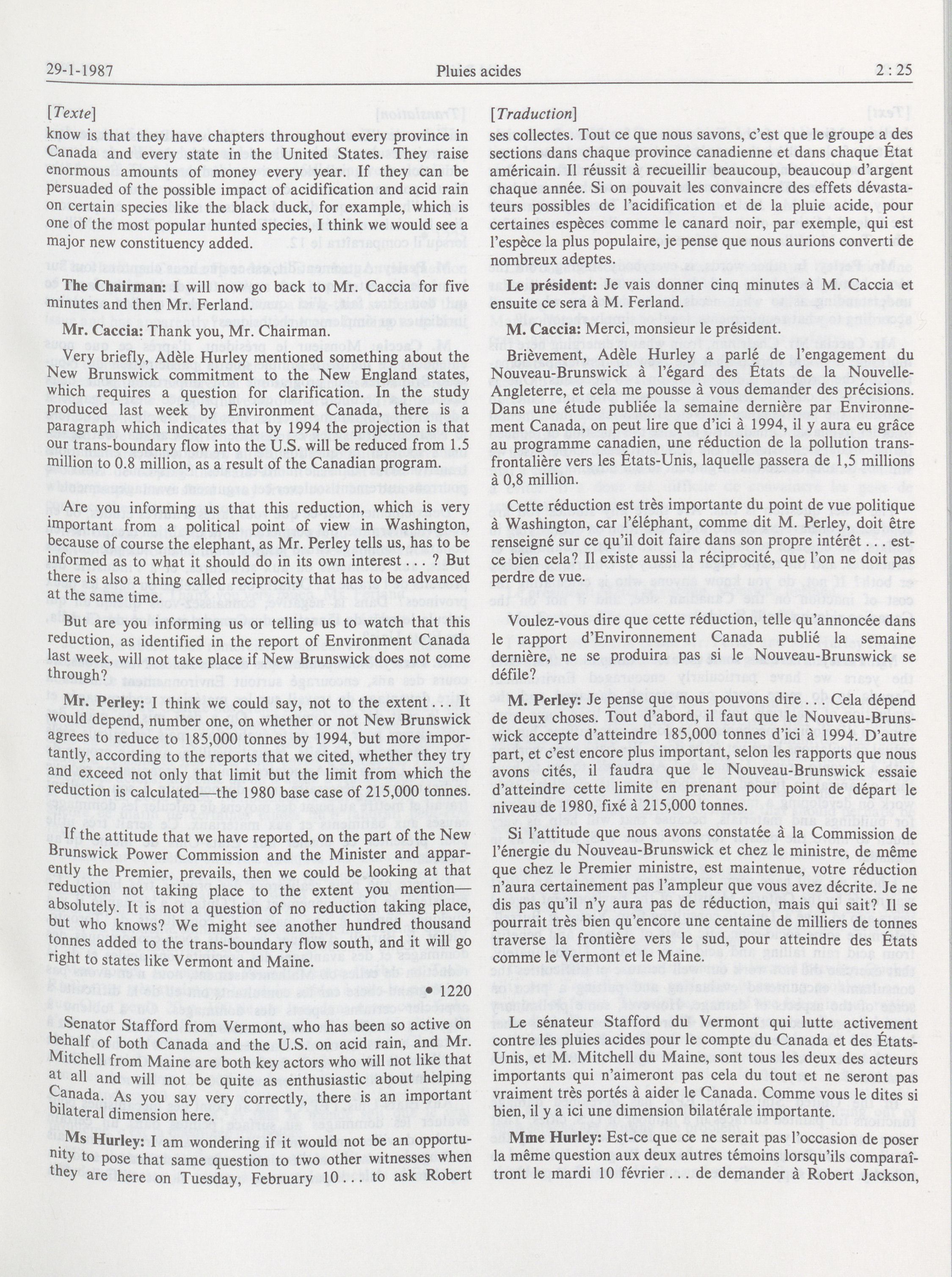 29-1-1987 Pluies acides 2 : 25

[Texte]

know is that they have chapters throughout every province in Canada and every state in the United States. They raise enormous amounts of money every year. If they can be persuaded of the possible impact of acidification and acid rain on certain species like the black duck, for example, which is one of the most popular hunted species, I think we would see a major new constituency added.

The Chairman: I will now go back to Mr. Caccia for five minutes and then Mr. Ferland.

Mr. Caccia: Thank you, Mr. Chairman.

Very briefly, Adèle Hurley mentioned something about the New Brunswick commitment to the New England states, which requires a question for clarification. In the study produced last week by Environment Canada, there is a paragraph which indicates that by 1994 the projection is that our trans-boundary flow into the U.S. will be reduced from 1.5 million to 0.8 million, as a result of the Canadian program.

Are you informing us that this reduction, which is very important from a political point of view in Washington, because of course the elephant, as Mr. Perley tells us, has to be informed as to what it should do in its own interest . . . ? But there is also a thing called reciprocity that has to be advanced at the same time.

But are you informing us or telling us to watch that this reduction, as identified in the report of Environment Canada last week, will not take place if New Brunswick does not come through?

Mr. Perley: I think we could say, not to the extent . . . It would depend, number one, on whether or not New Brunswick agrees to reduce to 185,000 tonnes by 1994, but more importantly, according to the reports that we cited, whether they try and exceed not only that limit but the limit from which the reduction is calculated—the 1980 base case of 215,000 tonnes.

If the attitude that we have reported, on the part of the New Brunswick Power Commission and the Minister and apparently the Premier, prevails, then we could be looking at that reduction not taking place to the extent you mention—absolutely. It is not a question of no reduction taking place, but who knows? We might see another hundred thousand tonnes added to the trans-boundary flow south, and it will go right to states like Vermont and Maine.

• 1220

Senator Stafford from Vermont, who has been so active on behalf of both Canada and the U.S. on acid rain, and Mr. Mitchell from Maine are both key actors who will not like that at all and will not be quite as enthusiastic about helping Canada. As you say very correctly, there is an important bilateral dimension here.

Ms Hurley: I am wondering if it would not be an opportunity to pose that same question to two other witnesses when they are here on Tuesday, February 10 . . . to ask Robert

[Traduction]

ses collectes. Tout ce que nous savons, c'est que le groupe a des sections dans chaque province canadienne et dans chaque État américain. Il réussit à recueillir beaucoup, beaucoup d'argent chaque année. Si on pouvait les convaincre des effets dévastateurs possibles de l'acidification et de la pluie acide, pour certaines espèces comme le canard noir, par exemple, qui est l'espèce la plus populaire, je pense que nous aurions converti de nombreux adeptes.

Le président: Je vais donner cinq minutes à M. Caccia et ensuite ce sera à M. Ferland.

M. Caccia: Merci, monsieur le président.

Brièvement, Adèle Hurley a parlé de l'engagement du Nouveau-Brunswick à l'égard des États de la Nouvelle-Angleterre, et cela me pousse à vous demander des précisions. Dans une étude publiée la semaine dernière par Environnement Canada, on peut lire que d'ici à 1994, il y aura eu grâce au programme canadien, une réduction de la pollution transfrontalière vers les États-Unis, laquelle passera de 1,5 millions à 0,8 million.

Cette réduction est très importante du point de vue politique à Washington, car l'éléphant, comme dit M. Perley, doit être renseigné sur ce qu'il doit faire dans son propre intérêt . . . est-ce bien cela? Il existe aussi la réciprocité, que l'on ne doit pas perdre de vue.

Voulez-vous dire que cette réduction, telle qu'annoncée dans le rapport d'Environnement Canada publié la semaine dernière, ne se produira pas si le Nouveau-Brunswick se défile?

M. Perley: Je pense que nous pouvons dire . . . Cela dépend de deux choses. Tout d'abord, il faut que le Nouveau-Brunswick accepte d'atteindre 185,000 tonnes d'ici à 1994. D'autre part, et c'est encore plus important, selon les rapports que nous avons cités, il faudra que le Nouveau-Brunswick essaie d'atteindre cette limite en prenant pour point de départ le niveau de 1980, fixé à 215,000 tonnes.

Si l'attitude que nous avons constatée à la Commission de l'énergie du Nouveau-Brunswick et chez le ministre, de même que chez le Premier ministre, est maintenue, votre réduction n'aura certainement pas l'ampleur que vous avez décrite. Je ne dis pas qu'il n'y aura pas de réduction, mais qui sait? Il se pourrait très bien qu'encore une centaine de milliers de tonnes traverse la frontière vers le sud, pour atteindre des États comme le Vermont et le Maine.

Le sénateur Stafford du Vermont qui lutte activement contre les pluies acides pour le compte du Canada et des États-Unis, et M. Mitchell du Maine, sont tous les deux des acteurs importants qui n'aimeront pas cela du tout et ne seront pas vraiment très portés à aider le Canada. Comme vous le dites si bien, il y a ici une dimension bilatérale importante.

Mme Hurley: Est-ce que ce ne serait pas l'occasion de poser la même question aux deux autres témoins lorsqu'ils comparaîtront le mardi 10 février . . . de demander à Robert Jackson,